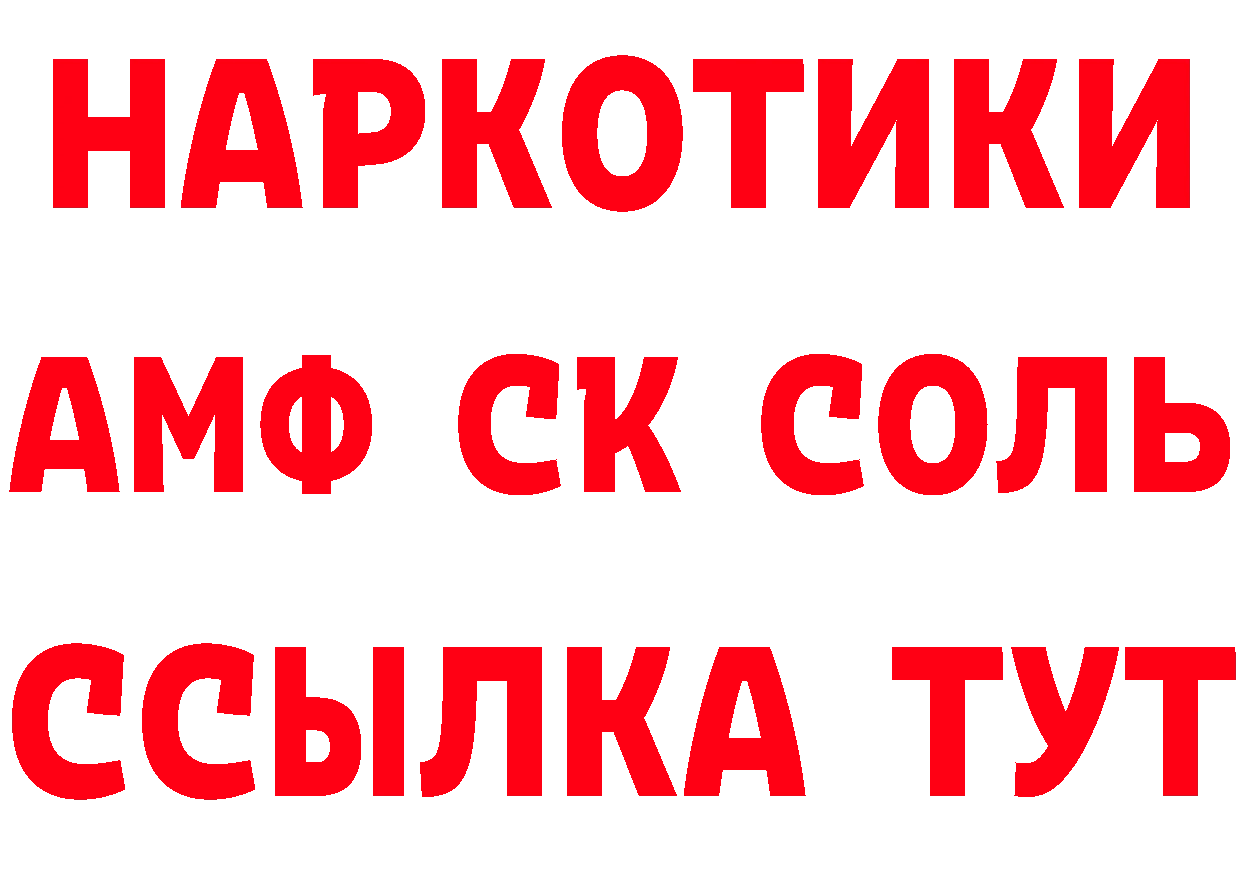 НАРКОТИКИ

АМФ СК СОЛЬ

ССЫЛКА ТУТ